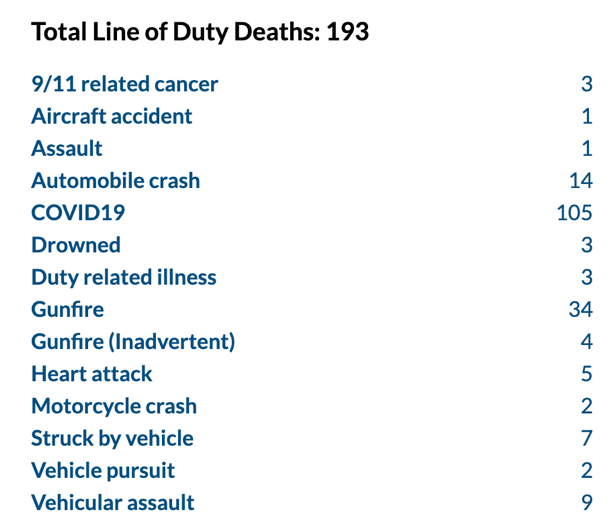 Total Line of Duty Deaths: 193

| | |
|---|---|
| 9/11 related cancer | 3 |
| Aircraft accident | 1 |
| Assault | 1 |
| Automobile crash | 14 |
| COVID19 | 105 |
| Drowned | 3 |
| Duty related illness | 3 |
| Gunfire | 34 |
| Gunfire (Inadvertent) | 4 |
| Heart attack | 5 |
| Motorcycle crash | 2 |
| Struck by vehicle | 7 |
| Vehicle pursuit | 2 |
| Vehicular assault | 9 |